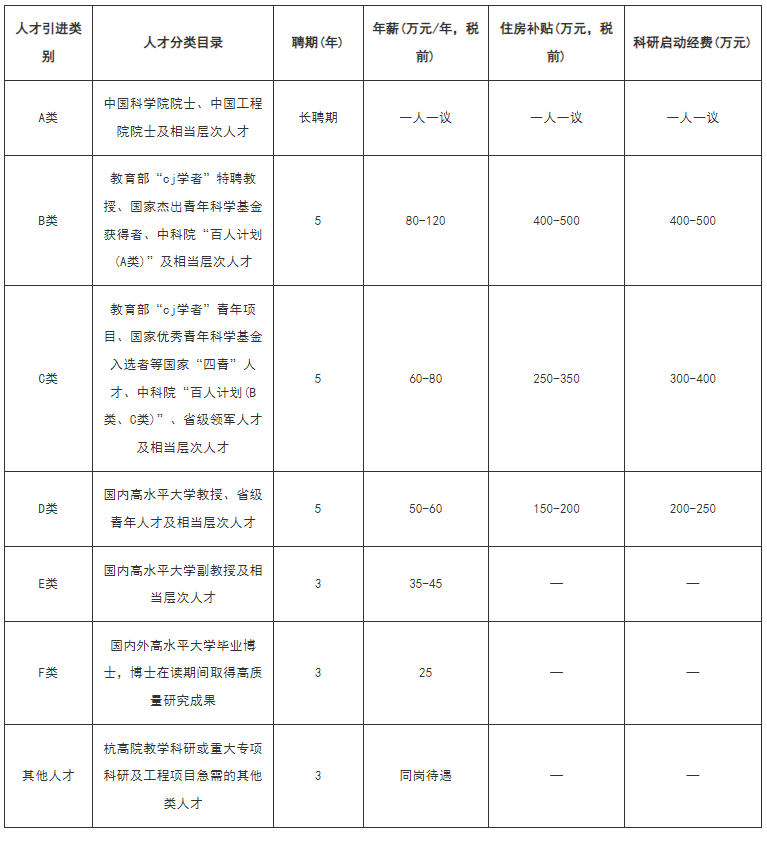 | 人才引进类别 | 人才分类目录 | 聘期(年) | 年薪(万元/年，税前) | 住房补贴(万元，税前) | 科研启动经费(万元) |
|---|---|---|---|---|---|
| A类 | 中国科学院院士、中国工程院院士及相当层次人才 | 长聘期 | 一人一议 | 一人一议 | 一人一议 |
| B类 | 教育部“cj学者”特聘教授、国家杰出青年科学基金获得者、中科院“百人计划(A类)”及相当层次人才 | 5 | 80-120 | 400-500 | 400-500 |
| C类 | 教育部“cj学者”青年项目、国家优秀青年科学基金入选者等国家“四青”人才、中科院“百人计划(B类、C类)”、省级领军人才及相当层次人才 | 5 | 60-80 | 250-350 | 300-400 |
| D类 | 国内高水平大学教授、省级青年人才及相当层次人才 | 5 | 50-60 | 150-200 | 200-250 |
| E类 | 国内高水平大学副教授及相当层次人才 | 3 | 35-45 | — | — |
| F类 | 国内外高水平大学毕业博士，博士在读期间取得高质量研究成果 | 3 | 25 | — | — |
| 其他人才 | 杭高院教学科研或重大专项科研及工程项目急需的其他类人才 | 3 | 同岗待遇 | — | — |